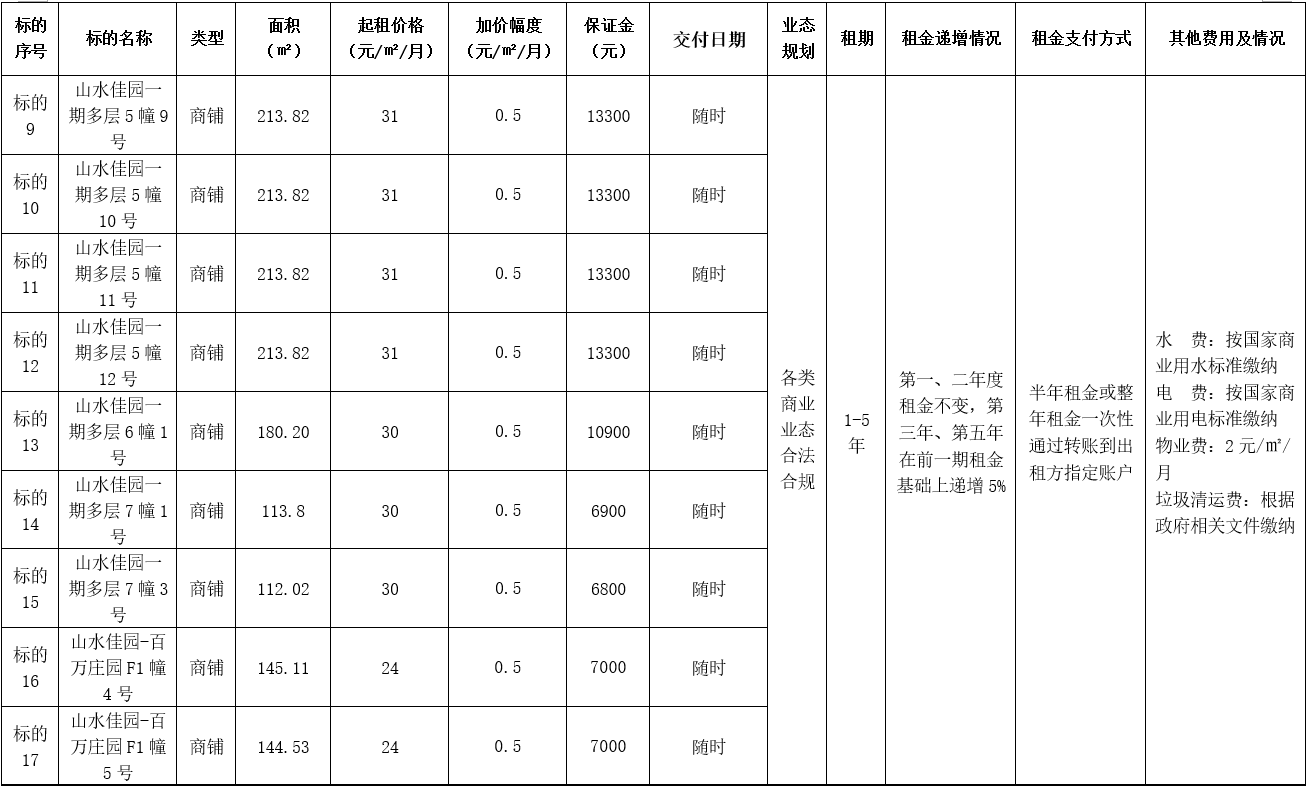 | 标的序号 | 标的名称 | 类型 | 面积（㎡） | 起租价格（元/㎡/月） | 加价幅度（元/㎡/月） | 保证金（元） | 交付日期 | 业态规划 | 租期 | 租金递增情况 | 租金支付方式 | 其他费用及情况 |
|---|---|---|---|---|---|---|---|---|---|---|---|---|
| 标的9 | 山水佳园一期多层5幢9号 | 商铺 | 213.82 | 31 | 0.5 | 13300 | 随时 | 各类商业业态合法合规 | 1-5年 | 第一、二年度租金不变，第三年、第五年在前一期租金基础上递增5% | 半年租金或整年租金一次性通过转账到出租方指定账户 | 水 费：按国家商业用水标准缴纳 电 费：按国家商业用电标准缴纳 物业费：2元/㎡/月 垃圾清运费：根据政府相关文件缴纳 |
| 标的10 | 山水佳园一期多层5幢10号 | 商铺 | 213.82 | 31 | 0.5 | 13300 | 随时 | | | | | |
| 标的11 | 山水佳园一期多层5幢11号 | 商铺 | 213.82 | 31 | 0.5 | 13300 | 随时 | | | | | |
| 标的12 | 山水佳园一期多层5幢12号 | 商铺 | 213.82 | 31 | 0.5 | 13300 | 随时 | | | | | |
| 标的13 | 山水佳园一期多层6幢1号 | 商铺 | 180.20 | 30 | 0.5 | 10900 | 随时 | | | | | |
| 标的14 | 山水佳园一期多层7幢1号 | 商铺 | 113.8 | 30 | 0.5 | 6900 | 随时 | | | | | |
| 标的15 | 山水佳园一期多层7幢3号 | 商铺 | 112.02 | 30 | 0.5 | 6800 | 随时 | | | | | |
| 标的16 | 山水佳园-百万庄园F1幢4号 | 商铺 | 145.11 | 24 | 0.5 | 7000 | 随时 | | | | | |
| 标的17 | 山水佳园-百万庄园F1幢5号 | 商铺 | 144.53 | 24 | 0.5 | 7000 | 随时 | | | | | |